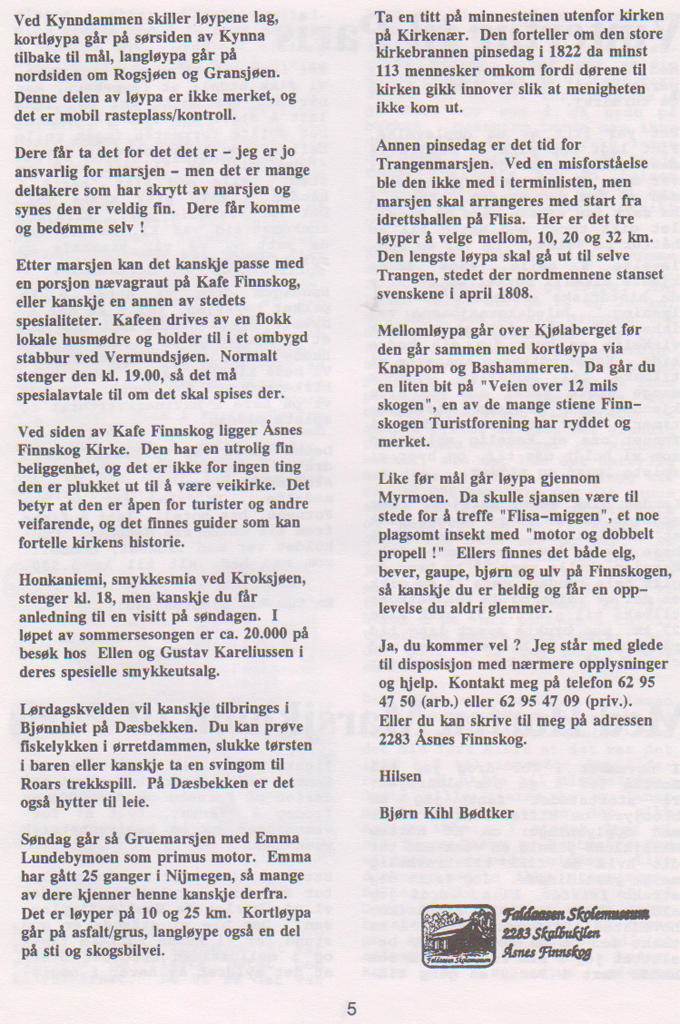 Ved Kynndammen skiller løypene lag, kortløypa går på sørsiden av Kynna tilbake til mål, langløypa går på nordsiden om Rogsjøen og Gransjøen. Denne delen av løypa er ikke merket, og det er mobil rasteplass/kontroll.

Dere får ta det for det det er - jeg er jo ansvarlig for marsjen - men det er mange deltakere som har skrytt av marsjen og synes den er veldig fin. Dere får komme og bedømme selv !

Etter marsjen kan det kanskje passe med en porsjon nævagraut på Kafe Finnskog, eller kanskje en annen av stedets spesialiteter. Kafeen drives av en flokk lokale husmødre og holder til i et ombygd stabbur ved Vermundsjøen. Normalt stenger den kl. 19.00, så det må spesialavtale til om det skal spises der.

Ved siden av Kafe Finnskog ligger Åsnes Finnskog Kirke. Den har en utrolig fin beliggenhet, og det er ikke for ingen ting den er plukket ut til å være veikirke. Det betyr at den er åpen for turister og andre veifarende, og det finnes guider som kan fortelle kirkens historie.

Honkaniemi, smykkesmia ved Kroksjøen, stenger kl. 18, men kanskje du får anledning til en visitt på søndagen. I løpet av sommersesongen er ca. 20.000 på besøk hos Ellen og Gustav Kareliussen i deres spesielle smykkeutsalg.

Lørdagskvelden vil kanskje tilbringes i Bjønnhiet på Dæsbekken. Du kan prøve fiskelykken i ørretdammen, slukke tørsten i baren eller kanskje ta en svingom til Roars trekkspill. På Dæsbekken er det også hytter til leie.

Søndag går så Gruemarsjen med Emma Lundebymoen som primus motor. Emma har gått 25 ganger i Nijmegen, så mange av dere kjenner henne kanskje derfra. Det er løyper på 10 og 25 km. Kortløypa går på asfalt/grus, langløype også en del på sti og skogsbilvei.

Ta en titt på minnesteinen utenfor kirken på Kirkenær. Den forteller om den store kirkebrannen pinsedag i 1822 da minst 113 mennesker omkom fordi dørene til kirken gikk innover slik at menigheten ikke kom ut.

Annen pinsedag er det tid for Trangenmarsjen. Ved en misforståelse ble den ikke med i terminlisten, men marsjen skal arrangeres med start fra idrettshallen på Flisa. Her er det tre løyper å velge mellom, 10, 20 og 32 km. Den lengste løypa skal gå ut til selve Trangen, stedet der nordmennene stanset svenskene i april 1808.

Mellomløypa går over Kjølaberget før den går sammen med kortløypa via Knappom og Bashammeren. Da går du en liten bit på "Veien over 12 mils skogen", en av de mange stiene Finnskogen Turistforening har ryddet og merket.

Like før mål går løypa gjennom Myrmoen. Da skulle sjansen være til stede for å treffe "Flisa-miggen", et noe plagsomt insekt med "motor og dobbelt propell !" Ellers finnes det både elg, bever, gaupe, bjørn og ulv på Finnskogen, så kanskje du er heldig og får en opplevelse du aldri glemmer.

Ja, du kommer vel ? Jeg står med glede til disposisjon med nærmere opplysninger og hjelp. Kontakt meg på telefon 62 95 47 50 (arb.) eller 62 95 47 09 (priv.). Eller du kan skrive til meg på adressen 2283 Åsnes Finnskog.

Hilsen

Bjørn Kihl Bødtker

Faldaasen Skolemuseum
2283 Skalbukilen
Åsnes Finnskog

5